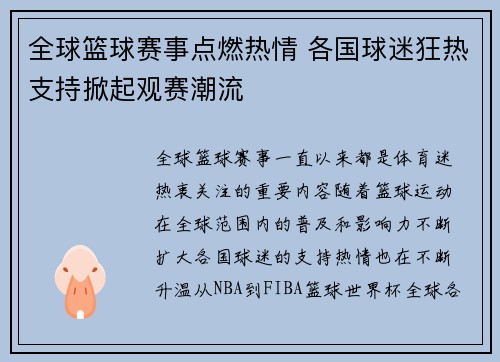 全球篮球赛事点燃热情 各国球迷狂热支持掀起观赛潮流

全球篮球赛事一直以来都是体育迷热衷关注的重要内容随着篮球运动在全球范围内的普及和影响力不断扩大各国球迷的支持热情也在不断升温从NBA到FIBA篮球世界杯全球各